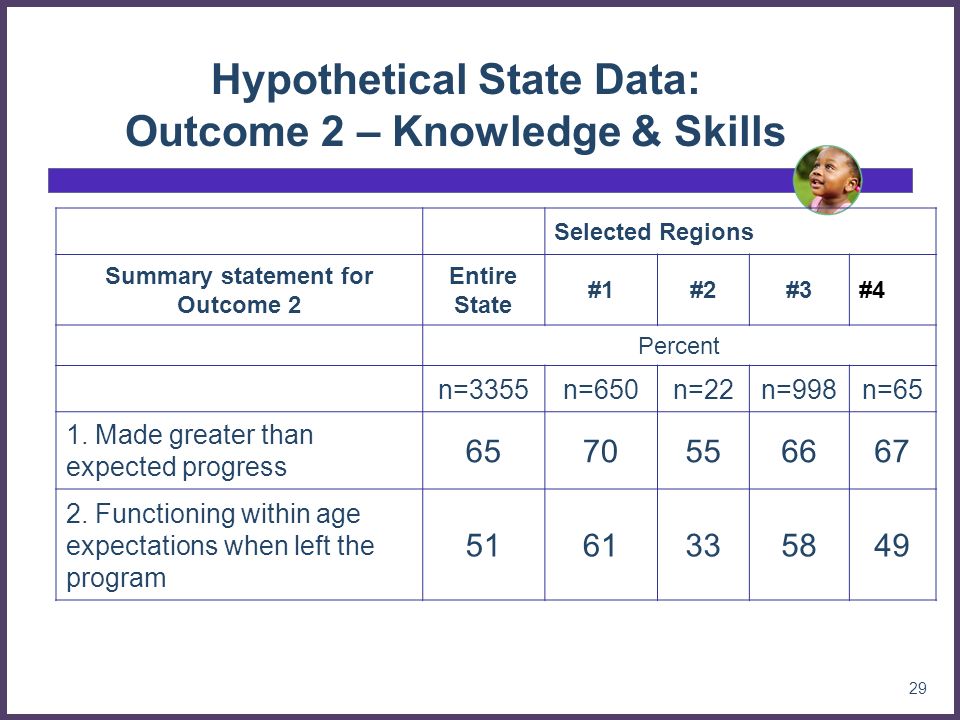 Hypothetical State Data:
Outcome 2 – Knowledge & Skills

| | | Selected Regions | | | |
|---|---|---|---|---|---|
| Summary statement for Outcome 2 | Entire State | #1 | #2 | #3 | #4 |
| | Percent | | | | |
| | n=3355 | n=650 | n=22 | n=998 | n=65 |
| 1. Made greater than expected progress | 65 | 70 | 55 | 66 | 67 |
| 2. Functioning within age expectations when left the program | 51 | 61 | 33 | 58 | 49 |

29